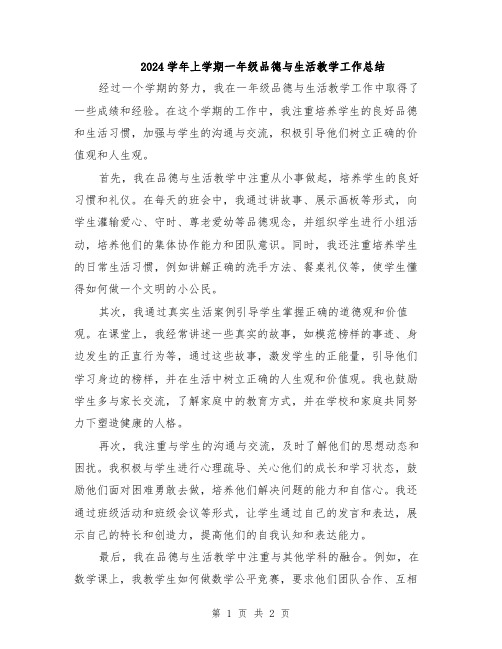 2024学年上学期一年级品德与生活教学工作总结

经过一个学期的努力，我在一年级品德与生活教学工作中取得了一些成绩和经验。在这个学期的工作中，我注重培养学生的良好品德和生活习惯，加强与学生的沟通与交流，积极引导他们树立正确的价值观和人生观。

首先，我在品德与生活教学中注重从小事做起，培养学生的良好习惯和礼仪。在每天的班会中，我通过讲故事、展示画板等形式，向学生灌输爱心、守时、尊老爱幼等品德观念，并组织学生进行小组活动，培养他们的集体协作能力和团队意识。同时，我还注重培养学生的日常生活习惯，例如讲解正确的洗手方法、餐桌礼仪等，使学生懂得如何做一个文明的小公民。

其次，我通过真实生活案例引导学生掌握正确的道德观和价值观。在课堂上，我经常讲述一些真实的故事，如模范榜样的事迹、身边发生的正直行为等，通过这些故事，激发学生的正能量，引导他们学习身边的榜样，并在生活中树立正确的人生观和价值观。我也鼓励学生多与家长交流，了解家庭中的教育方式，并在学校和家庭共同努力下塑造健康的人格。

再次，我注重与学生的沟通与交流，及时了解他们的思想动态和困扰。我积极与学生进行心理疏导、关心他们的成长和学习状态，鼓励他们面对困难勇敢去做，培养他们解决问题的能力和自信心。我还通过班级活动和班级会议等形式，让学生通过自己的发言和表达，展示自己的特长和创造力，提高他们的自我认知和表达能力。

最后，我在品德与生活教学中注重与其他学科的融合。例如，在数学课上，我教学生如何做数学公平竞赛，要求他们团队合作、互相

第 1 页 共 2 页